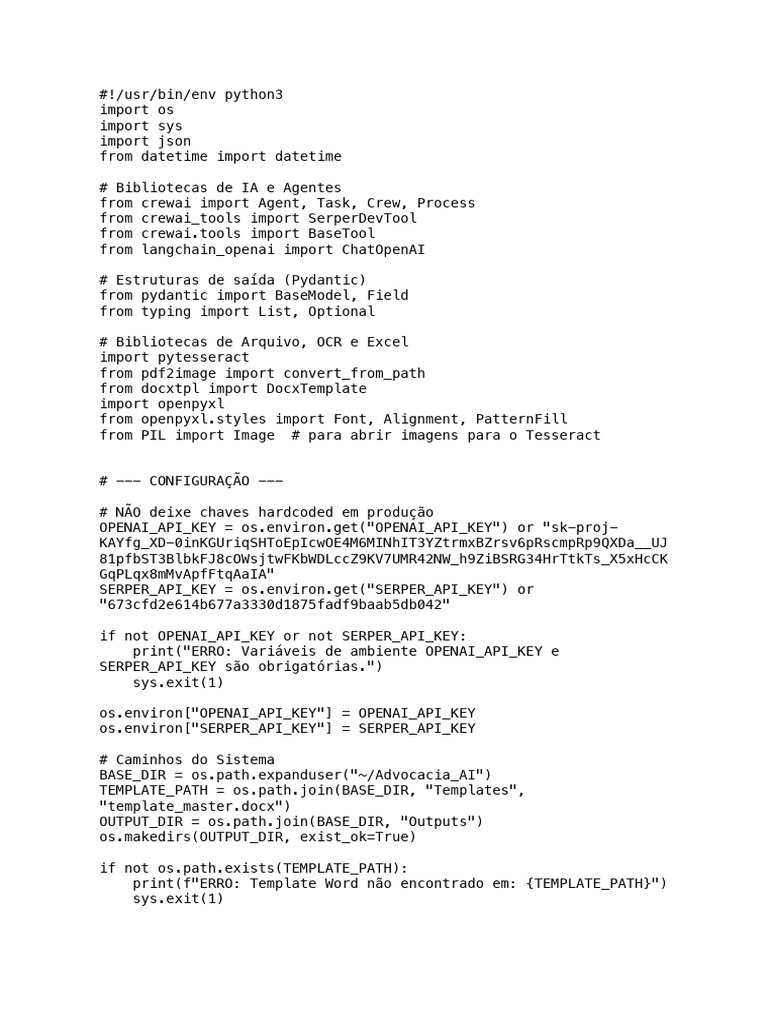 #!/usr/bin/env python3
import os
import sys
import json
from datetime import datetime

# Bibliotecas de IA e Agentes
from crewai import Agent, Task, Crew, Process
from crewai_tools import SerperDevTool
from crewai.tools import BaseTool
from langchain_openai import ChatOpenAI

# Estruturas de saída (Pydantic)
from pydantic import BaseModel, Field
from typing import List, Optional

# Bibliotecas de Arquivo, OCR e Excel
import pytesseract
from pdf2image import convert_from_path
from docxtpl import DocxTemplate
import openpyxl
from openpyxl.styles import Font, Alignment, PatternFill
from PIL import Image  # para abrir imagens para o Tesseract

# --- CONFIGURAÇÃO ---

# NÃO deixe chaves hardcoded em produção
OPENAI_API_KEY = os.environ.get("OPENAI_API_KEY") or "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"
SERPER_API_KEY = os.environ.get("SERPER_API_KEY") or "673cfd2e614b677a3330d1875fadf9baab5db042"

if not OPENAI_API_KEY or not SERPER_API_KEY:
    print("ERRO: Variáveis de ambiente OPENAI_API_KEY e SERPER_API_KEY são obrigatórias.")
    sys.exit(1)

os.environ["OPENAI_API_KEY"] = OPENAI_API_KEY
os.environ["SERPER_API_KEY"] = SERPER_API_KEY

# Caminhos do Sistema
BASE_DIR = os.path.expanduser("~/Advocacia_AI")
TEMPLATE_PATH = os.path.join(BASE_DIR, "Templates", "template_master.docx")
OUTPUT_DIR = os.path.join(BASE_DIR, "Outputs")
os.makedirs(OUTPUT_DIR, exist_ok=True)

if not os.path.exists(TEMPLATE_PATH):
    print(f"ERRO: Template Word não encontrado em: {TEMPLATE_PATH}")
    sys.exit(1)